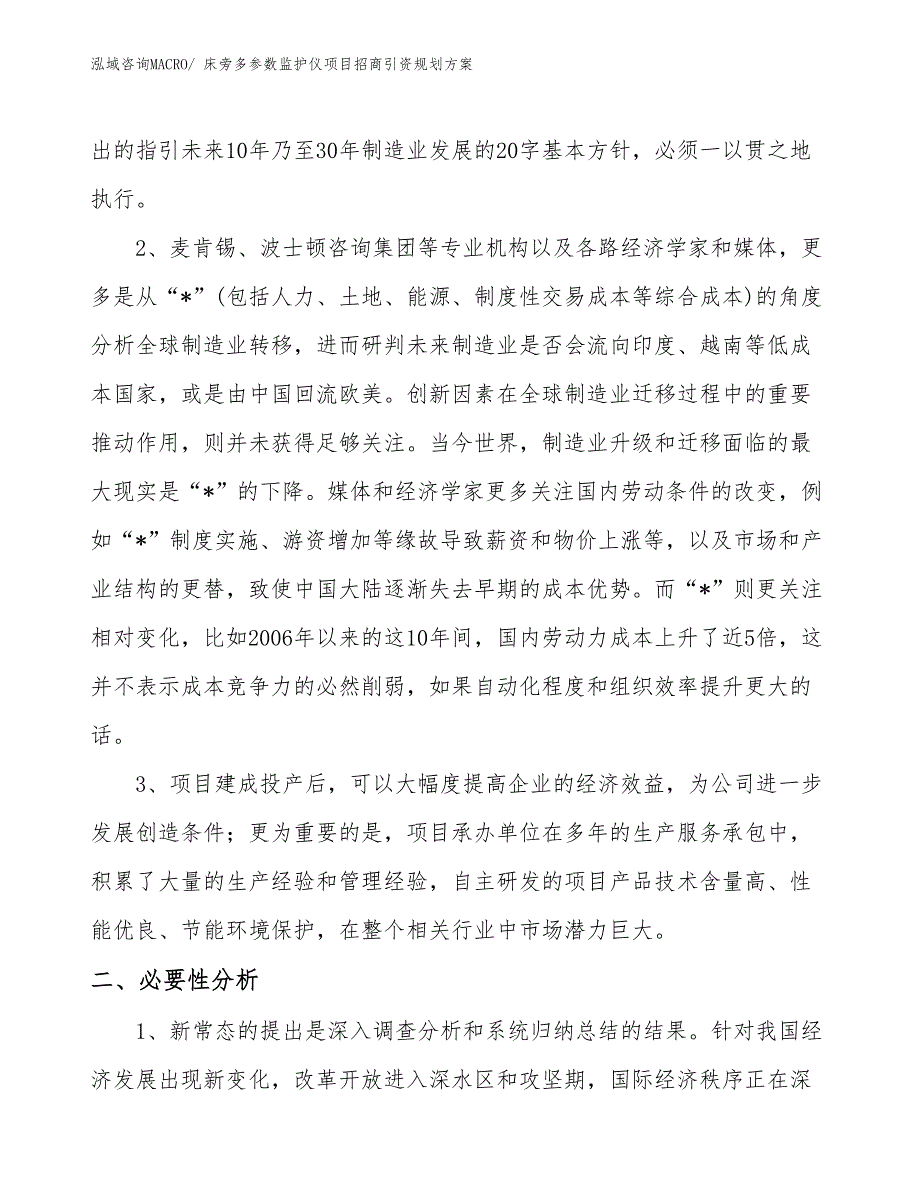 泓域咨询MACRO/ 床旁多参数监护仪项目招商引资规划方案

出的指引未来10年乃至30年制造业发展的20字基本方针，必须一以贯之地执行。

2、麦肯锡、波士顿咨询集团等专业机构以及各路经济学家和媒体，更多是从“*”(包括人力、土地、能源、制度性交易成本等综合成本)的角度分析全球制造业转移，进而研判未来制造业是否会流向印度、越南等低成本国家，或是由中国回流欧美。创新因素在全球制造业迁移过程中的重要推动作用，则并未获得足够关注。当今世界，制造业升级和迁移面临的最大现实是“*”的下降。媒体和经济学家更多关注国内劳动条件的改变，例如“*”制度实施、游资增加等缘故导致薪资和物价上涨等，以及市场和产业结构的更替，致使中国大陆逐渐失去早期的成本优势。而“*”则更关注相对变化，比如2006年以来的这10年间，国内劳动力成本上升了近5倍，这并不表示成本竞争力的必然削弱，如果自动化程度和组织效率提升更大的话。

3、项目建成投产后，可以大幅度提高企业的经济效益，为公司进一步发展创造条件；更为重要的是，项目承办单位在多年的生产服务承包中，积累了大量的生产经验和管理经验，自主研发的项目产品技术含量高、性能优良、节能环境保护，在整个相关行业中市场潜力巨大。

二、必要性分析

1、新常态的提出是深入调查分析和系统归纳总结的结果。针对我国经济发展出现新变化，改革开放进入深水区和攻坚期，国际经济秩序正在深